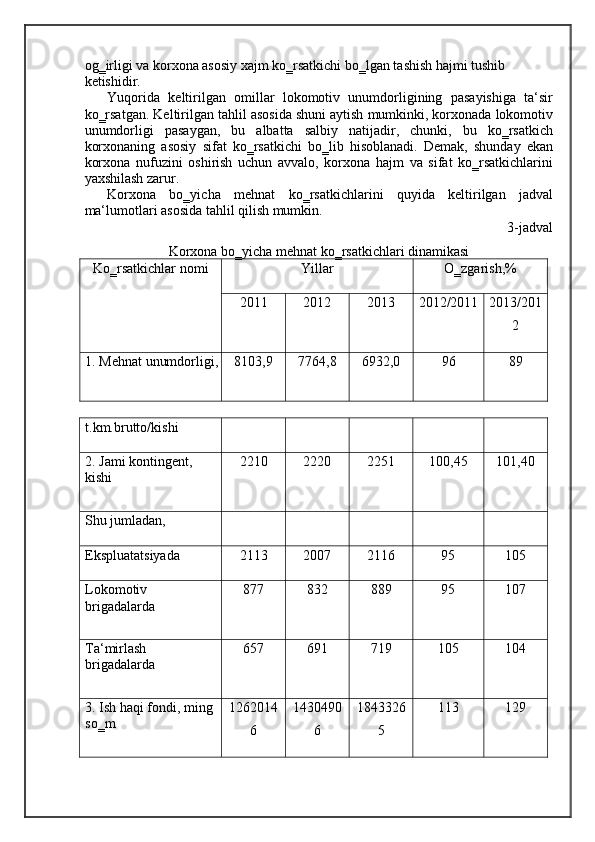 og_irligi va korxona asosiy xajm ko_rsatkichi bo_lgan tashish hajmi tushib ketishidir.

Yuqorida keltirilgan omillar lokomotiv unumdorligining pasayishiga ta‘sir ko_rsatgan. Keltirilgan tahlil asosida shuni aytish mumkinki, korxonada lokomotiv unumdorligi pasaygan, bu albatta salbiy natijadir, chunki, bu ko_rsatkich korxonaning asosiy sifat ko_rsatkichi bo_lib hisoblanadi. Demak, shunday ekan korxona nufuzini oshirish uchun avvalo, korxona hajm va sifat ko_rsatkichlarini yaxshilash zarur.

Korxona bo_yicha mehnat ko_rsatkichlarini quyida keltirilgan jadval ma‘lumotlari asosida tahlil qilish mumkin.

3-jadval

Korxona bo_yicha mehnat ko_rsatkichlari dinamikasi

| Ko_rsatkichlar nomi | Yillar | | | O_zgarish,% | |
|---|---|---|---|---|---|
| | 2011 | 2012 | 2013 | 2012/2011 | 2013/2012 |
| 1. Mehnat unumdorligi, | 8103,9 | 7764,8 | 6932,0 | 96 | 89 |

| | | | | | |
|---|---|---|---|---|---|
| t.km.brutto/kishi | | | | | |
| 2. Jami kontingent, kishi | 2210 | 2220 | 2251 | 100,45 | 101,40 |
| Shu jumladan, | | | | | |
| Ekspluatatsiyada | 2113 | 2007 | 2116 | 95 | 105 |
| Lokomotiv brigadalarda | 877 | 832 | 889 | 95 | 107 |
| Ta‘mirlash brigadalarda | 657 | 691 | 719 | 105 | 104 |
| 3. Ish haqi fondi, ming so_m | 12620146 | 14304906 | 18433265 | 113 | 129 |